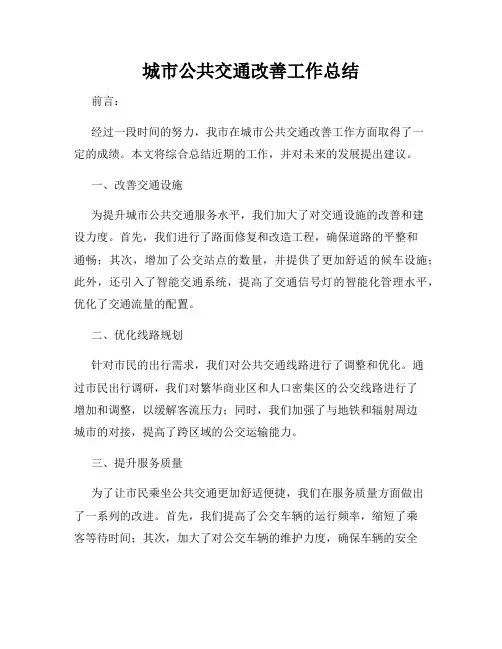 城市公共交通改善工作总结

前言：

经过一段时间的努力，我市在城市公共交通改善工作方面取得了一定的成绩。本文将综合总结近期的工作，并对未来的发展提出建议。

一、改善交通设施

为提升城市公共交通服务水平，我们加大了对交通设施的改善和建设力度。首先，我们进行了路面修复和改造工程，确保道路的平整和通畅；其次，增加了公交站点的数量，并提供了更加舒适的候车设施；此外，还引入了智能交通系统，提高了交通信号灯的智能化管理水平，优化了交通流量的配置。

二、优化线路规划

针对市民的出行需求，我们对公共交通线路进行了调整和优化。通过市民出行调研，我们对繁华商业区和人口密集区的公交线路进行了增加和调整，以缓解客流压力；同时，我们加强了与地铁和辐射周边城市的对接，提高了跨区域的公交运输能力。

三、提升服务质量

为了让市民乘坐公共交通更加舒适便捷，我们在服务质量方面做出了一系列的改进。首先，我们提高了公交车辆的运行频率，缩短了乘客等待时间；其次，加大了对公交车辆的维护力度，确保车辆的安全